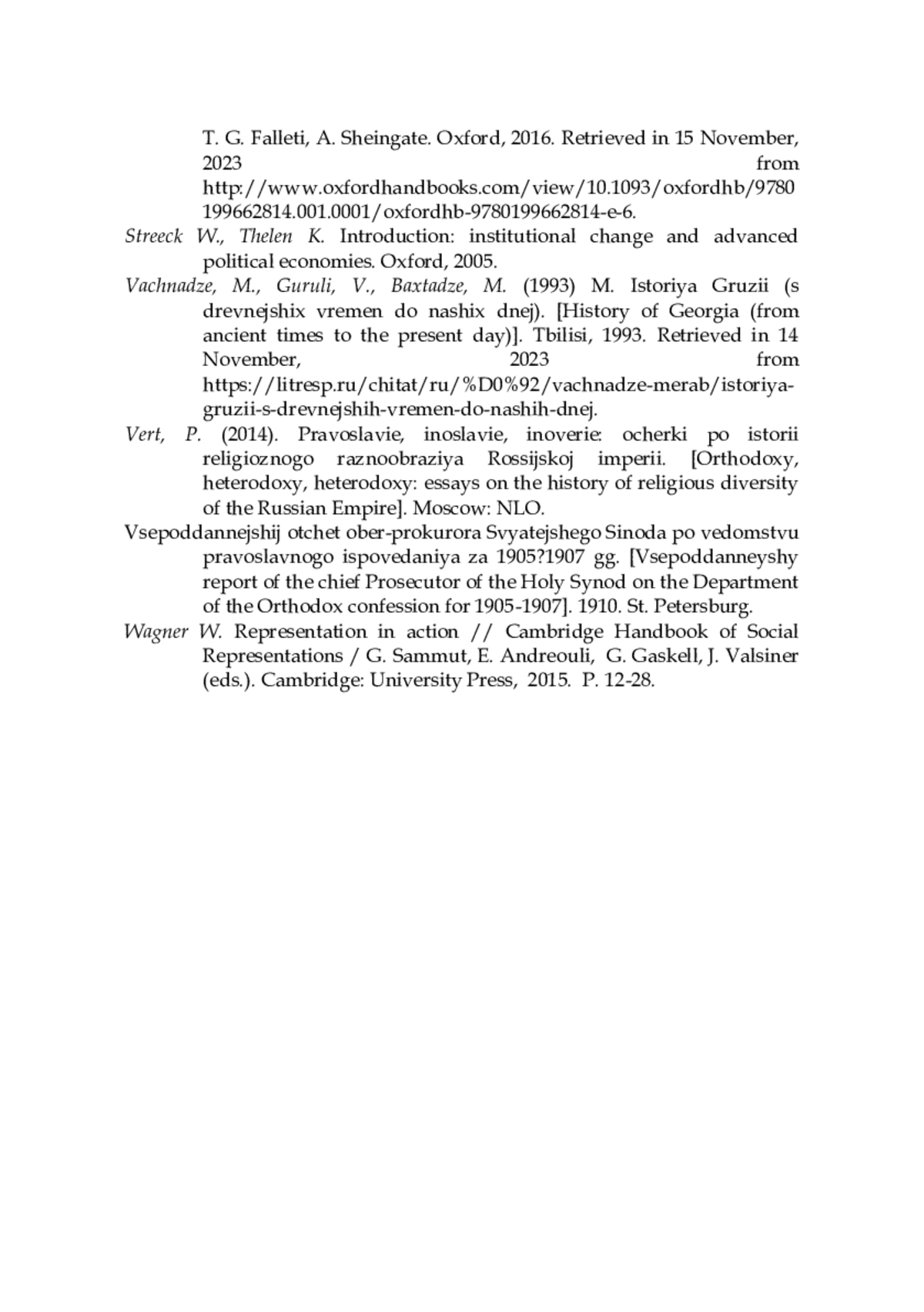 T. G. Falleti, A. Sheingate. Oxford, 2016. Retrieved in 15 November, 2023 from http://www.oxfordhandbooks.com/view/10.1093/oxfordhb/9780199662814.001.0001/oxfordhb-9780199662814-e-6.

Streeck W., Thelen K. Introduction: institutional change and advanced political economies. Oxford, 2005.

Vachnadze, M., Guruli, V., Baxtadze, M. (1993) M. Istoriya Gruzii (s drevnejshix vremen do nashix dnej). [History of Georgia (from ancient times to the present day)]. Tbilisi, 1993. Retrieved in 14 November, 2023 from https://litresp.ru/chitat/ru/%D0%92/vachnadze-merab/istoriya-gruzii-s-drevnejshih-vremen-do-nashih-dnej.

Vert, P. (2014). Pravoslavie, inoslavie, inoverie: ocherki po istorii religioznogo raznoobraziya Rossijskoj imperii. [Orthodoxy, heterodoxy, heterodoxy: essays on the history of religious diversity of the Russian Empire]. Moscow: NLO.

Vsepoddannejshij otchet ober-prokurora Svyatejshego Sinoda po vedomstvu pravoslavnogo ispovedaniya za 1905?1907 gg. [Vsepoddanneyshy report of the chief Prosecutor of the Holy Synod on the Department of the Orthodox confession for 1905-1907]. 1910. St. Petersburg.

Wagner W. Representation in action // Cambridge Handbook of Social Representations / G. Sammut, E. Andreouli, G. Gaskell, J. Valsiner (eds.). Cambridge: University Press, 2015. P. 12-28.